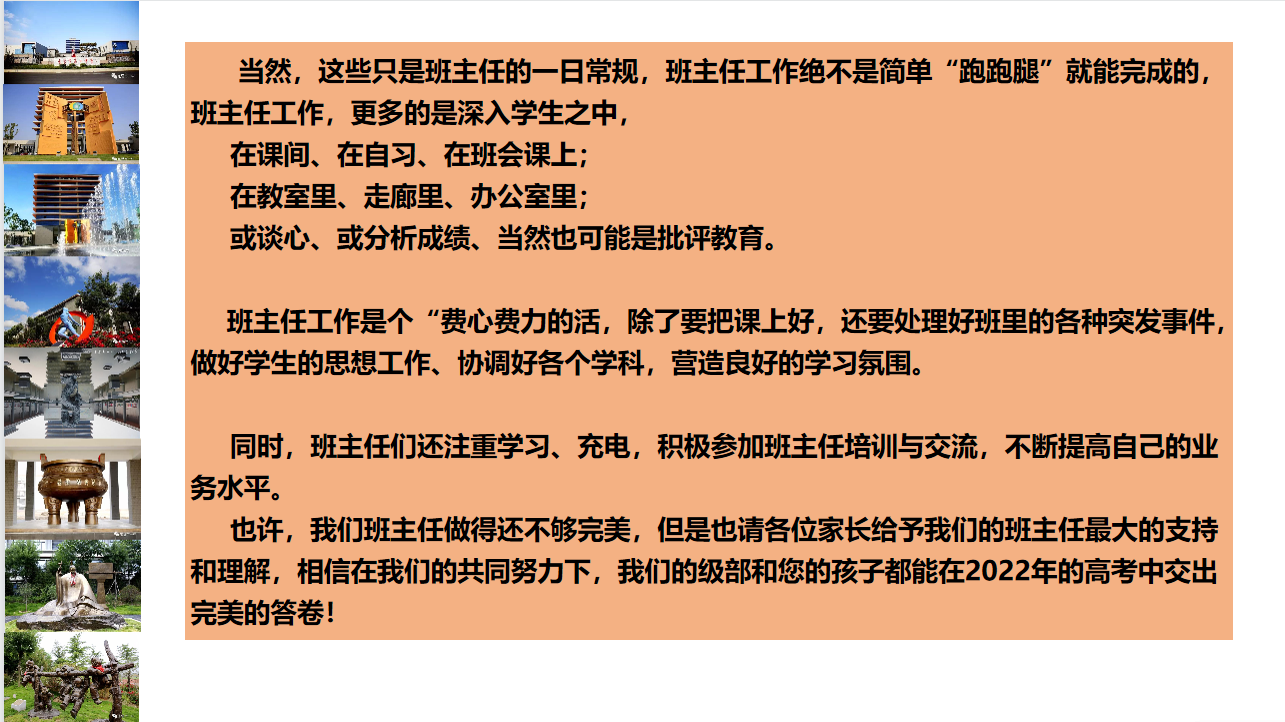 当然，这些只是班主任的一日常规，班主任工作绝不是简单“跑跑腿”就能完成的，班主任工作，更多的是深入学生之中，

在课间、在自习、在班会课上；

在教室里、走廊里、办公室里；

或谈心、或分析成绩、当然也可能是批评教育。

班主任工作是个“费心费力的活，除了要把课上好，还要处理好班里的各种突发事件，做好学生的思想工作、协调好各个学科，营造良好的学习氛围。

同时，班主任们还注重学习、充电，积极参加班主任培训与交流，不断提高自己的业务水平。

也许，我们班主任做得还不够完美，但是也请各位家长给予我们的班主任最大的支持和理解，相信在我们的共同努力下，我们的级部和您的孩子都能在2022年的高考中交出完美的答卷！